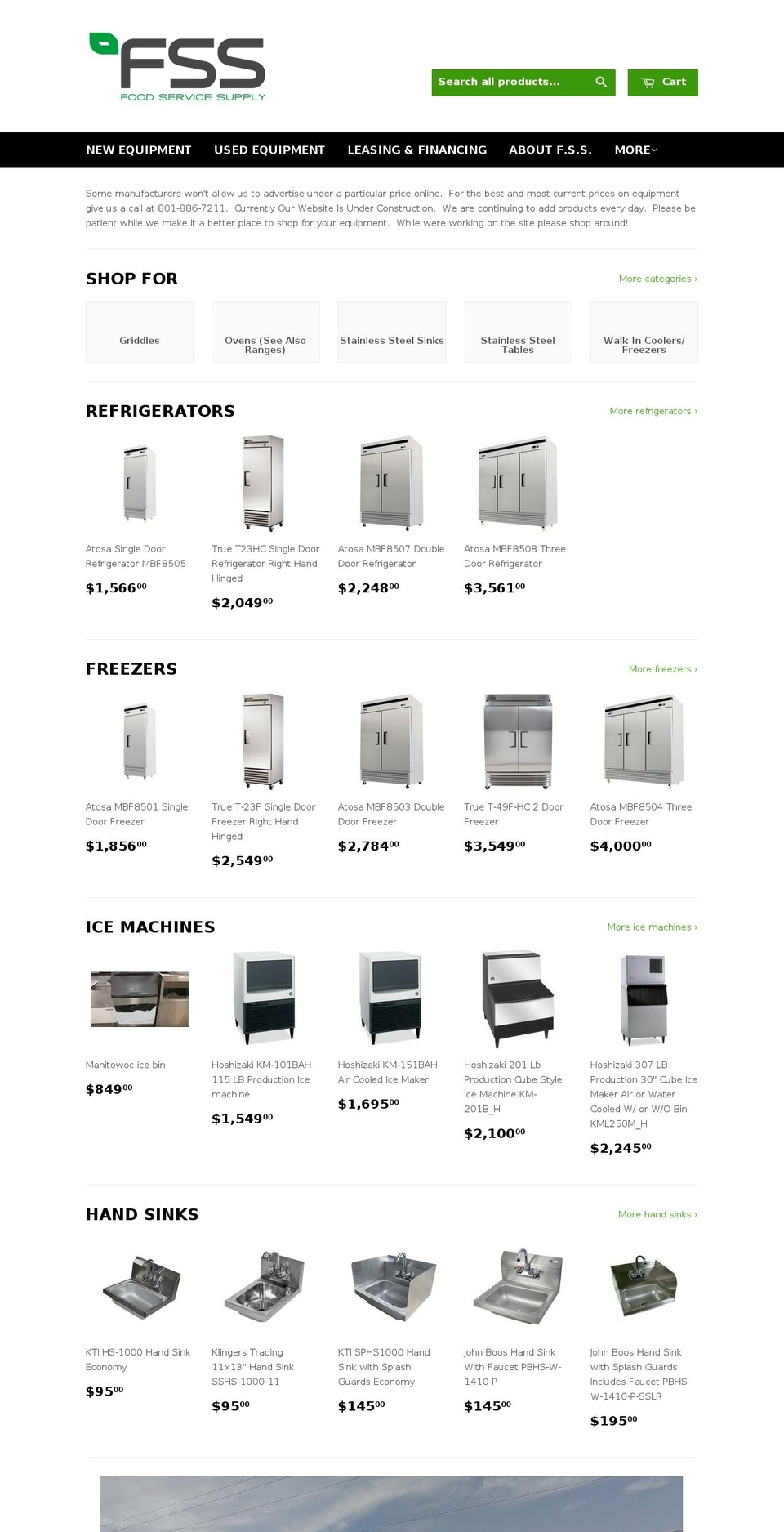 FSS
FOOD SERVICE SUPPLY

Search all products...

Cart

NEW EQUIPMENT USED EQUIPMENT LEASING & FINANCING ABOUT F.S.S. MORE

Some manufacturers won't allow us to advertise under a particular price online. For the best and most current prices on equipment give us a call at 801-886-7211. Currently Our Website Is Under Construction. We are continuing to add products every day. Please be patient while we make it a better place to shop for your equipment. While were working on the site please shop around!

SHOP FOR

More categories ›

Griddles

Ovens (See Also Ranges)

Stainless Steel Sinks

Stainless Steel Tables

Walk In Coolers/ Freezers

REFRIGERATORS

More refrigerators ›

Atosa Single Door Refrigerator MBF8505
$1,566$^{00}$

True T23HC Single Door Refrigerator Right Hand Hinged
$2,049$^{00}$

Atosa MBF8507 Double Door Refrigerator
$2,248$^{00}$

Atosa MBF8508 Three Door Refrigerator
$3,561$^{00}$

FREEZERS

More freezers ›

Atosa MBF8501 Single Door Freezer
$1,856$^{00}$

True T-23F Single Door Freezer Right Hand Hinged
$2,549$^{00}$

Atosa MBF8503 Double Door Freezer
$2,784$^{00}$

True T-49F-HC 2 Door Freezer
$3,549$^{00}$

Atosa MBF8504 Three Door Freezer
$4,000$^{00}$

ICE MACHINES

More ice machines ›

Manitowoc ice bin
$849$^{00}$

Hoshizaki KM-101BAH 115 LB Production Ice machine
$1,549$^{00}$

Hoshizaki KM-151BAH Air Cooled Ice Maker
$1,695$^{00}$

Hoshizaki 201 Lb Production Cube Style Ice Machine KM-201B_H
$2,100$^{00}$

Hoshizaki 307 LB Production 30" Cube Ice Maker Air or Water Cooled W/ or W/O Bin KML250M_H
$2,245$^{00}$

HAND SINKS

More hand sinks ›

KTI HS-1000 Hand Sink Economy
$95$^{00}$

Klingers Trading 11x13" Hand Sink SSHS-1000-11
$95$^{00}$

KTI SPHS1000 Hand Sink with Splash Guards Economy
$145$^{00}$

John Boos Hand Sink With Faucet PBHS-W-1410-P
$145$^{00}$

John Boos Hand Sink with Splash Guards Includes Faucet PBHS-W-1410-P-SSLR
$195$^{00}$